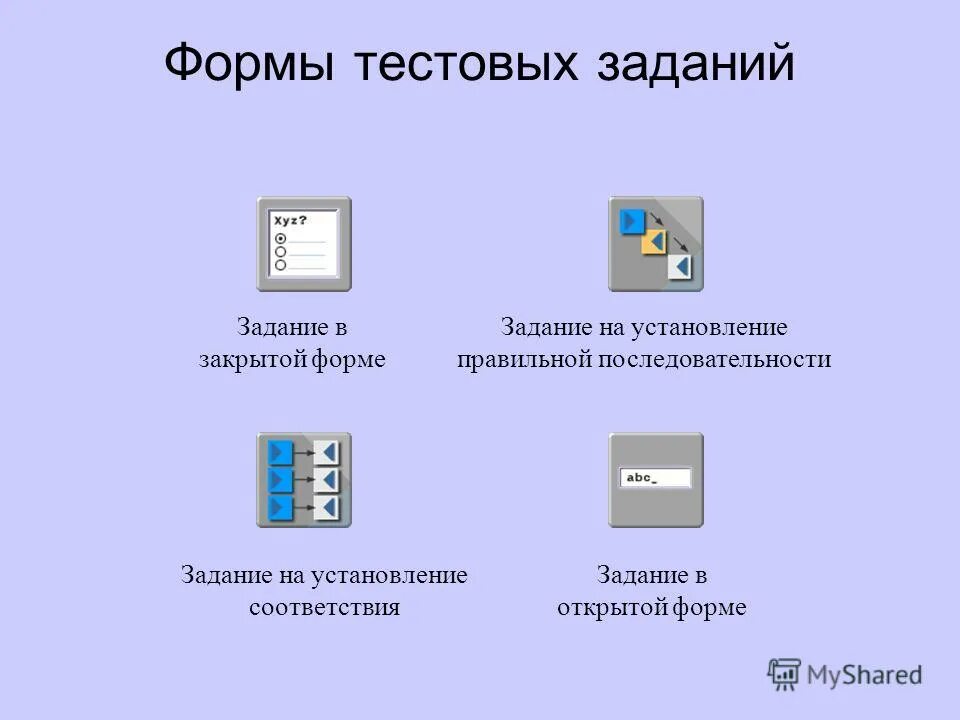 Формы тестовых заданий

Xyz?

Задание в закрытой форме

Задание на установление правильной последовательности

Задание на установление соответствия

abc_

Задание в открытой форме

MyShared